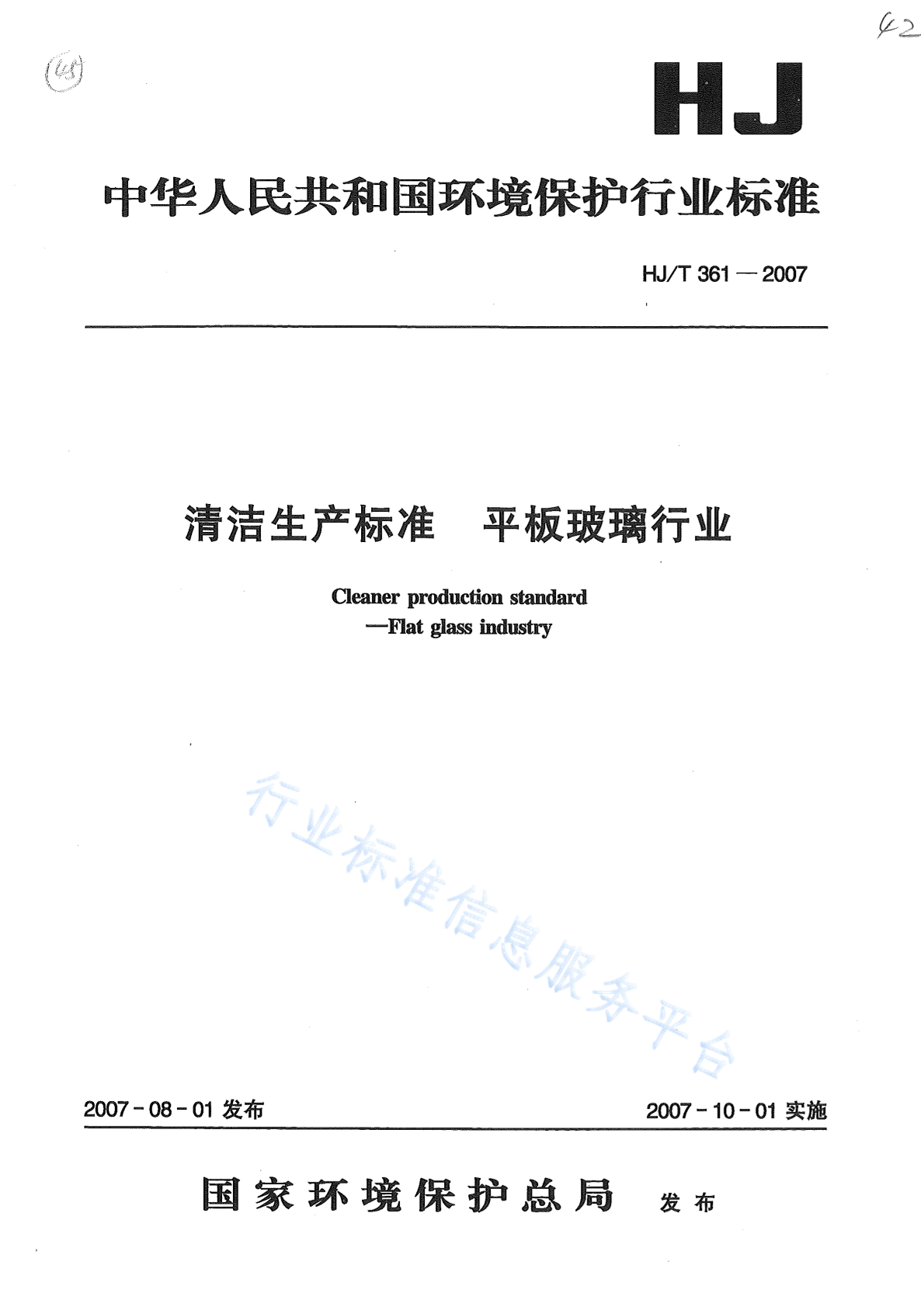 42

(48)

HJ

中华人民共和国环境保护行业标准

HJ/T 361—2007

清洁生产标准　平板玻璃行业

Cleaner production standard
—Flat glass industry

行业标准信息服务平台

2007-08-01 发布

2007-10-01 实施

国家环境保护总局　发布